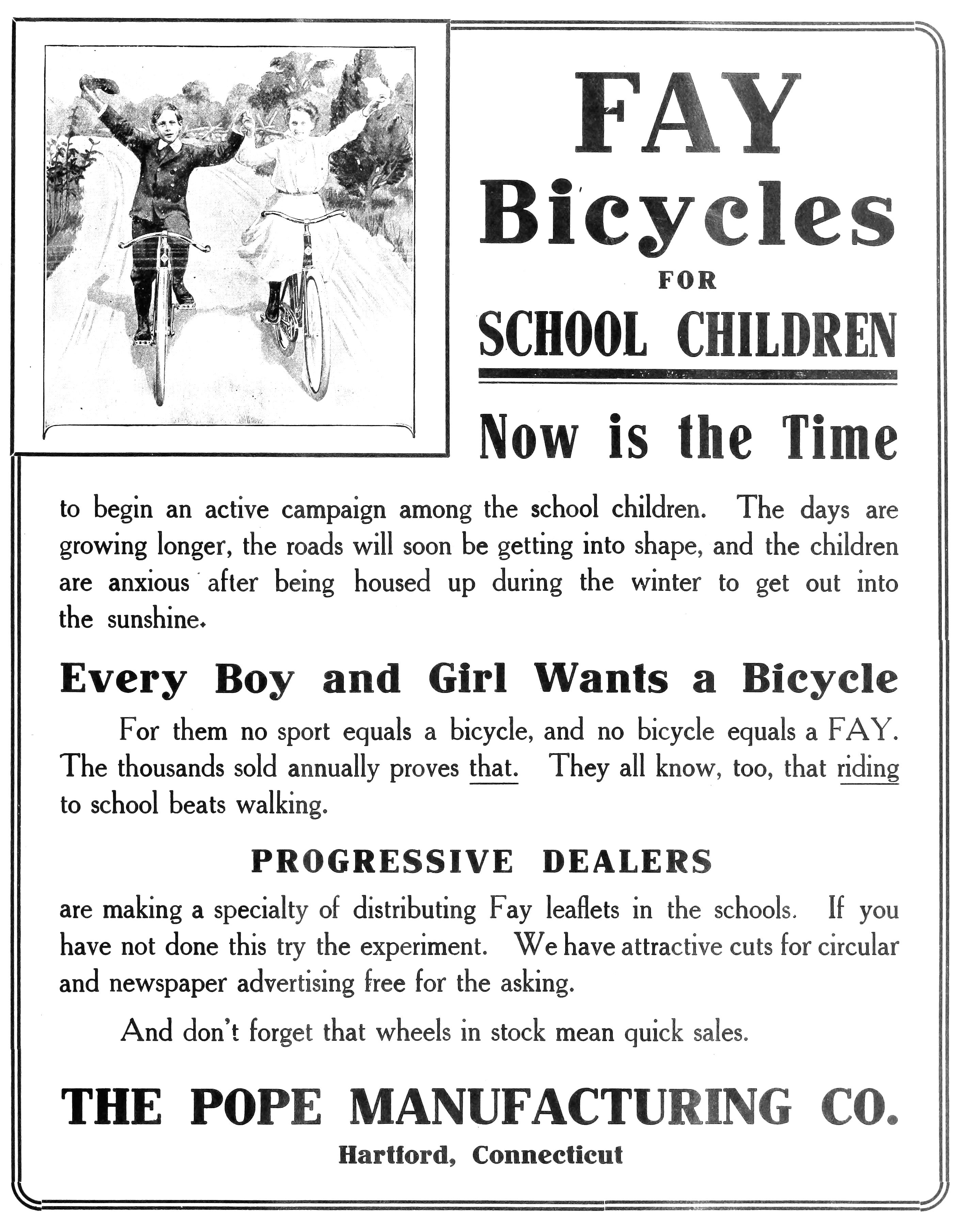 FAY
Bicycles
FOR
SCHOOL CHILDREN

Now is the Time

to begin an active campaign among the school children. The days are growing longer, the roads will soon be getting into shape, and the children are anxious after being housed up during the winter to get out into the sunshine.

Every Boy and Girl Wants a Bicycle

For them no sport equals a bicycle, and no bicycle equals a FAY. The thousands sold annually proves that. They all know, too, that riding to school beats walking.

PROGRESSIVE DEALERS

are making a specialty of distributing Fay leaflets in the schools. If you have not done this try the experiment. We have attractive cuts for circular and newspaper advertising free for the asking.

And don't forget that wheels in stock mean quick sales.

THE POPE MANUFACTURING CO.
Hartford, Connecticut